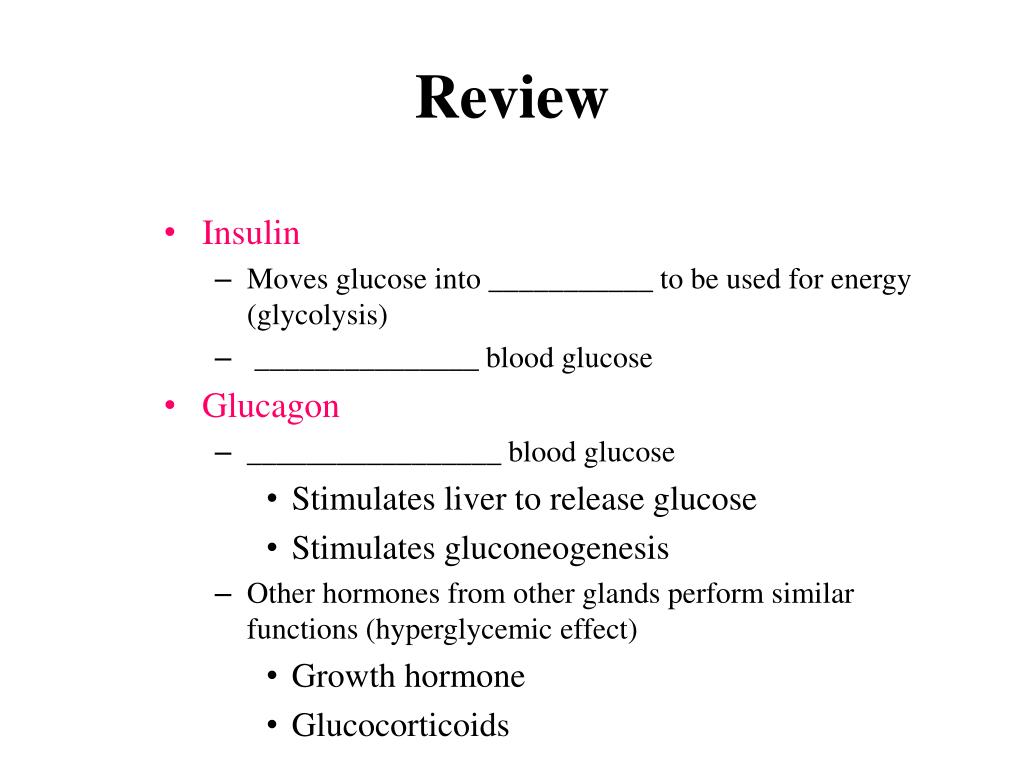 Review

• Insulin
– Moves glucose into ___________ to be used for energy (glycolysis)
– _______________ blood glucose
• Glucagon
– _________________ blood glucose
• Stimulates liver to release glucose
• Stimulates gluconeogenesis
– Other hormones from other glands perform similar functions (hyperglycemic effect)
• Growth hormone
• Glucocorticoids